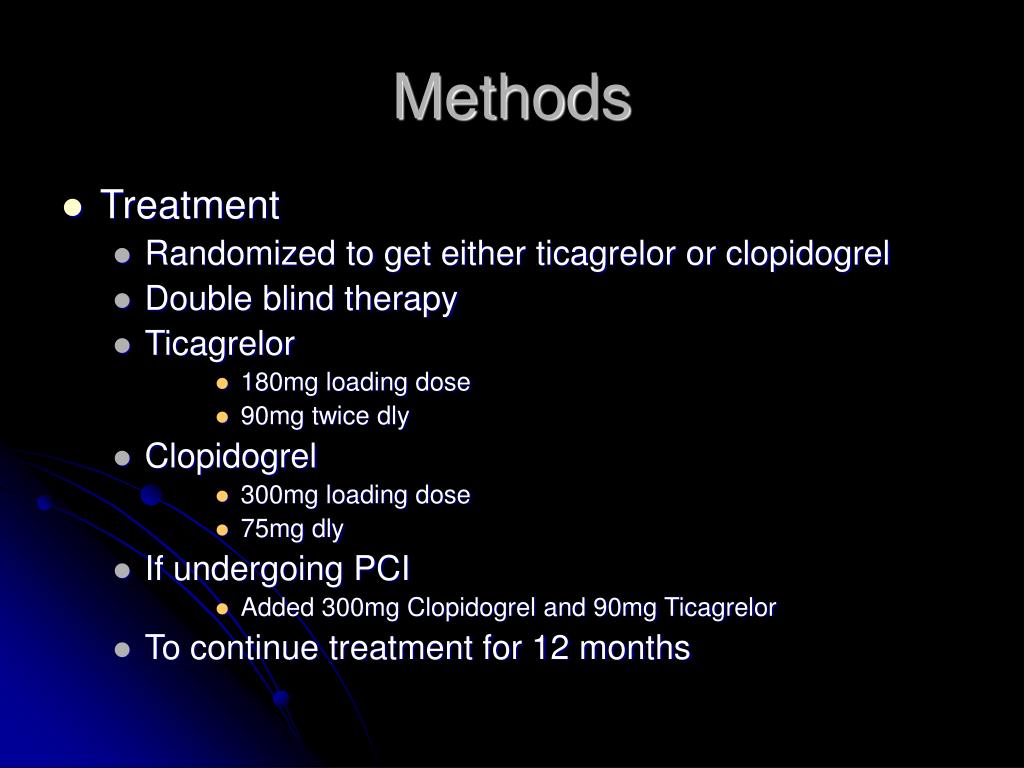 Methods

- Treatment
  - Randomized to get either ticagrelor or clopidogrel
  - Double blind therapy
  - Ticagrelor
    - 180mg loading dose
    - 90mg twice dly
  - Clopidogrel
    - 300mg loading dose
    - 75mg dly
  - If undergoing PCI
    - Added 300mg Clopidogrel and 90mg Ticagrelor
  - To continue treatment for 12 months